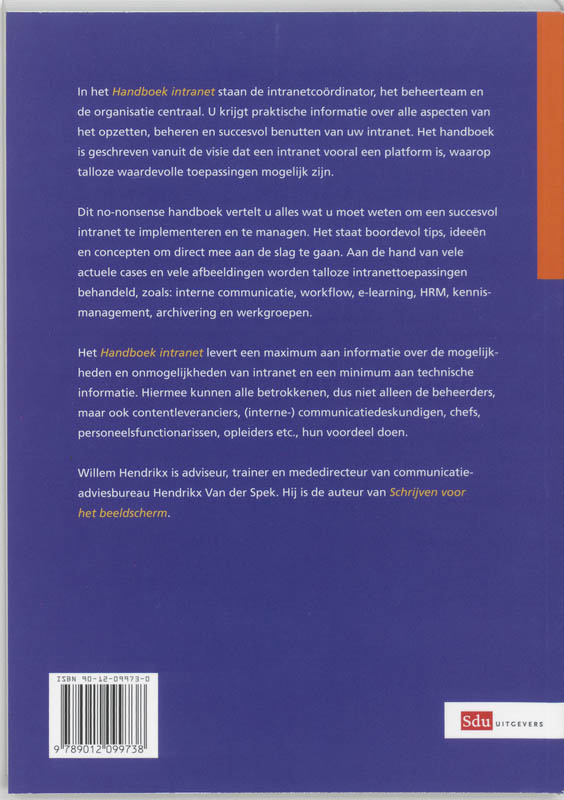 In het Handboek intranet staan de intranetcoördinator, het beheerteam en de organisatie centraal. U krijgt praktische informatie over alle aspecten van het opzetten, beheren en succesvol benutten van uw intranet. Het handboek is geschreven vanuit de visie dat een intranet vooral een platform is, waarop talloze waardevolle toepassingen mogelijk zijn.

Dit no-nonsense handboek vertelt u alles wat u moet weten om een succesvol intranet te implementeren en te managen. Het staat boordevol tips, ideeën en concepten om direct mee aan de slag te gaan. Aan de hand van vele actuele cases en vele afbeeldingen worden talloze intranettoepassingen behandeld, zoals: interne communicatie, workflow, e-learning, HRM, kennismanagement, archivering en werkgroepen.

Het Handboek intranet levert een maximum aan informatie over de mogelijkheden en onmogelijkheden van intranet en een minimum aan technische informatie. Hiermee kunnen alle betrokkenen, dus niet alleen de beheerders, maar ook contentleveranciers, (interne-) communicatiedeskundigen, chefs, personeelsfunctionarissen, opleiders etc., hun voordeel doen.

Willem Hendrikx is adviseur, trainer en mededirecteur van communicatieadviesbureau Hendrikx Van der Spek. Hij is de auteur van Schrijven voor het beeldscherm.

ISBN 90-12-09973-0

9 789012 099738

Sdu UITGEVERS